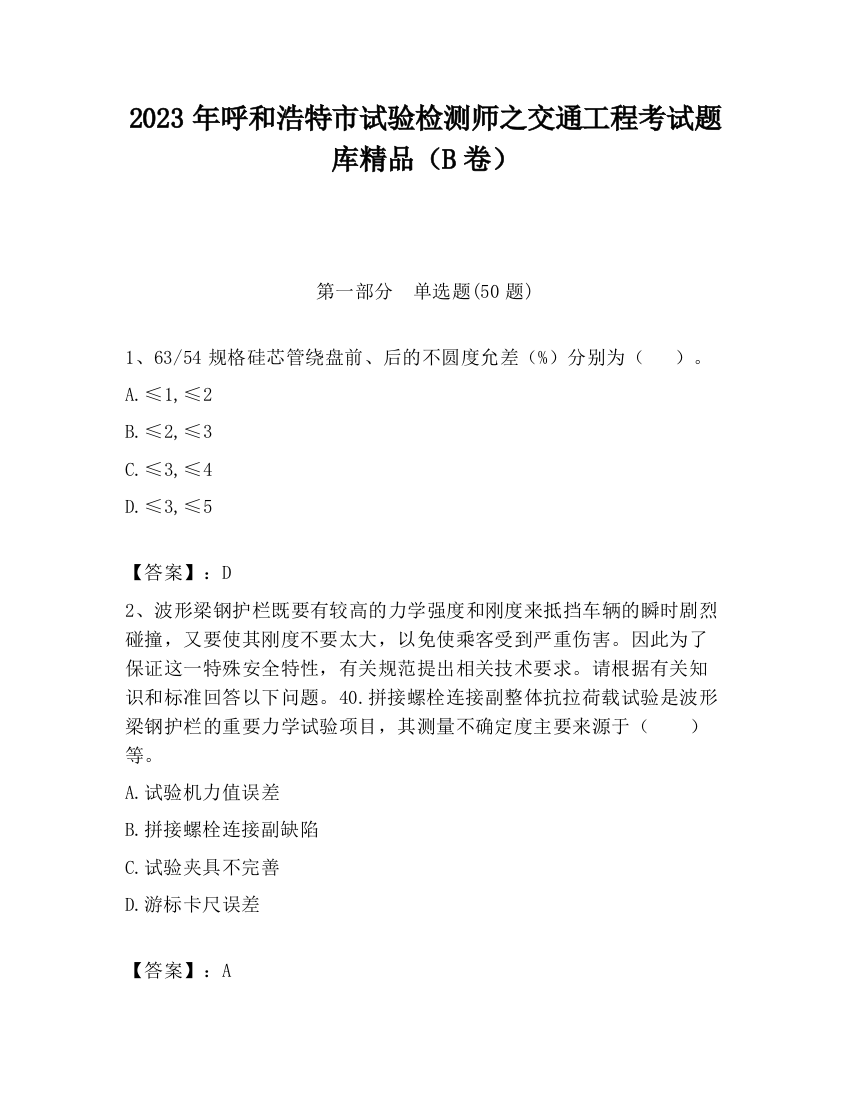 2023 年呼和浩特市试验检测师之交通工程考试题库精品（B 卷）

第一部分　单选题(50 题)

1、63/54 规格硅芯管绕盘前、后的不圆度允差（%）分别为（　　）。

A.≤1,≤2

B.≤2,≤3

C.≤3,≤4

D.≤3,≤5

【答案】：D

2、波形梁钢护栏既要有较高的力学强度和刚度来抵挡车辆的瞬时剧烈碰撞，又要使其刚度不要太大，以免使乘客受到严重伤害。因此为了保证这一特殊安全特性，有关规范提出相关技术要求。请根据有关知识和标准回答以下问题。40.拼接螺栓连接副整体抗拉荷载试验是波形梁钢护栏的重要力学试验项目，其测量不确定度主要来源于（　　）等。

A.试验机力值误差

B.拼接螺栓连接副缺陷

C.试验夹具不完善

D.游标卡尺误差

【答案】：A